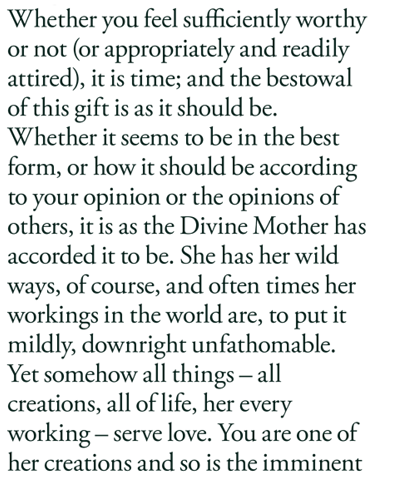 Whether you feel sufficiently worthy or not (or appropriately and readily attired), it is time; and the bestowal of this gift is as it should be. Whether it seems to be in the best form, or how it should be according to your opinion or the opinions of others, it is as the Divine Mother has accorded it to be. She has her wild ways, of course, and often times her workings in the world are, to put it mildly, downright unfathomable. Yet somehow all things – all creations, all of life, her every working – serve love. You are one of her creations and so is the imminent